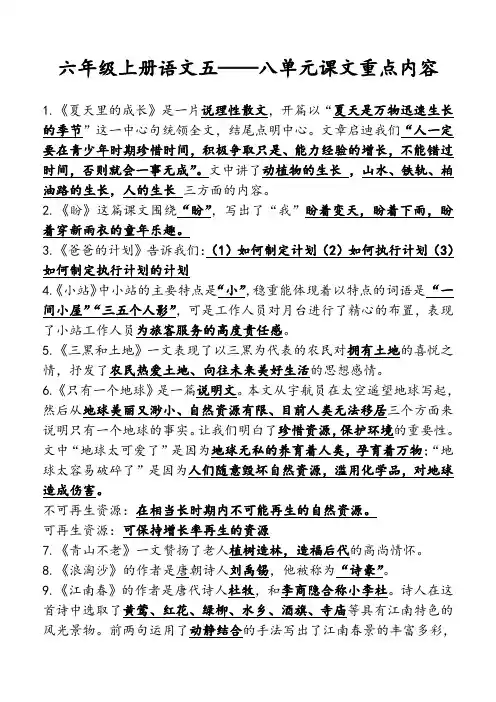 六年级上册语文五——八单元课文重点内容

1.《夏天里的成长》是一片说理性散文，开篇以“夏天是万物迅速生长的季节”这一中心句统领全文，结尾点明中心。文章启迪我们“人一定要在青少年时期珍惜时间，积极争取只是、能力经验的增长，不能错过时间，否则就会一事无成”。文中讲了动植物的生长，山水、铁轨、柏油路的生长，人的生长 三方面的内容。

2.《盼》这篇课文围绕“盼”，写出了“我”盼着变天，盼着下雨，盼着穿新雨衣的童年乐趣。

3.《爸爸的计划》告诉我们：（1）如何制定计划（2）如何执行计划（3）如何制定执行计划的计划

4.《小站》中小站的主要特点是“小”，稳重能体现着以特点的词语是“一间小屋”“三五个人影”，可是工作人员对月台进行了精心的布置，表现了小站工作人员为旅客服务的高度责任感。

5.《三黑和土地》一文表现了以三黑为代表的农民对拥有土地的喜悦之情，抒发了农民热爱土地、向往未来美好生活的思想感情。

6.《只有一个地球》是一篇说明文。本文从宇航员在太空遥望地球写起，然后从地球美丽又渺小、自然资源有限、目前人类无法移居三个方面来说明只有一个地球的事实。让我们明白了珍惜资源，保护环境的重要性。文中“地球太可爱了”是因为地球无私的养育着人类，孕育着万物；“地球太容易破碎了”是因为人们随意毁坏自然资源，滥用化学品，对地球造成伤害。

不可再生资源：在相当长时期内不可能再生的自然资源。

可再生资源：可保持增长率再生的资源

7.《青山不老》一文赞扬了老人植树造林，造福后代的高尚情怀。

8.《浪淘沙》的作者是唐朝诗人刘禹锡，他被称为“诗豪”。

9.《江南春》的作者是唐代诗人杜牧，和李商隐合称小李杜。诗人在这首诗中选取了黄莺、红花、绿柳、水乡、酒旗、寺庙等具有江南特色的风光景物。前两句运用了动静结合的手法写出了江南春景的丰富多彩，